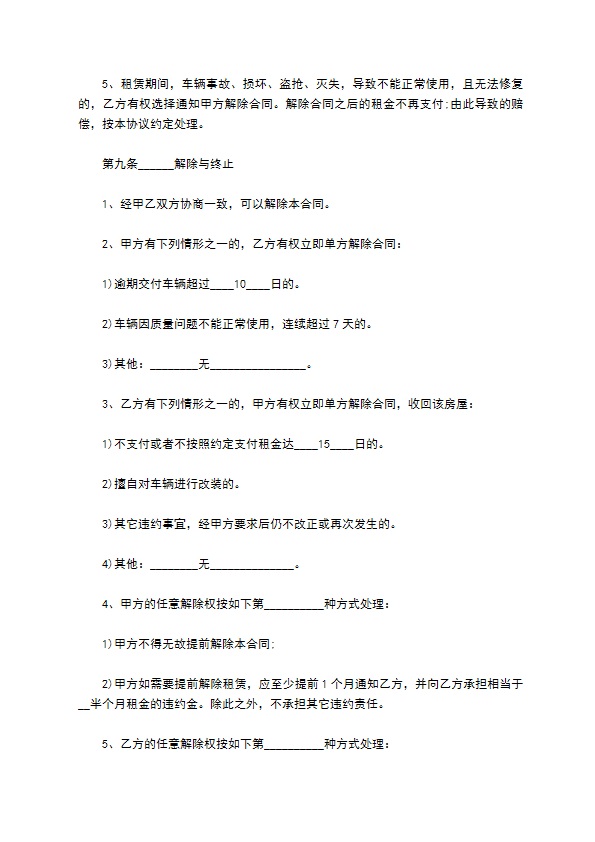 5、租赁期间，车辆事故、损坏、盗抢、灭失，导致不能正常使用，且无法修复的，乙方有权选择通知甲方解除合同。解除合同之后的租金不再支付;由此导致的赔偿，按本协议约定处理。

第九条______解除与终止

1、经甲乙双方协商一致，可以解除本合同。

2、甲方有下列情形之一的，乙方有权立即单方解除合同：

1)逾期交付车辆超过____10____日的。

2)车辆因质量问题不能正常使用，连续超过 7 天的。

3)其他：________无________________。

3、乙方有下列情形之一的，甲方有权立即单方解除合同，收回该房屋：

1)不支付或者不按照约定支付租金达____15____日的。

2)擅自对车辆进行改装的。

3)其它违约事宜，经甲方要求后仍不改正或再次发生的。

4)其他：________无______________。

4、甲方的任意解除权按如下第__________种方式处理：

1)甲方不得无故提前解除本合同;

2)甲方如需要提前解除租赁，应至少提前 1 个月通知乙方，并向乙方承担相当于__半个月租金的违约金。除此之外，不承担其它违约责任。

5、乙方的任意解除权按如下第__________种方式处理：